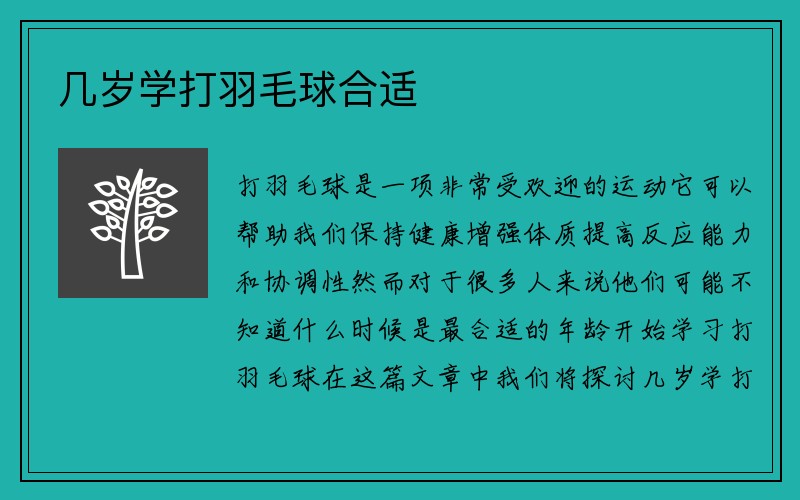 几岁学打羽毛球合适

打羽毛球是一项非常受欢迎的运动它可以帮助我们保持健康增强体质提高反应能力和协调性然而对于很多人来说他们可能不知道什么时候是最合适的年龄开始学习打羽毛球在这篇文章中我们将探讨几岁学打